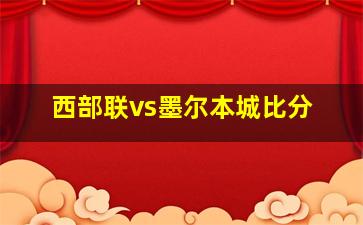 西部联vs墨尔本城比分